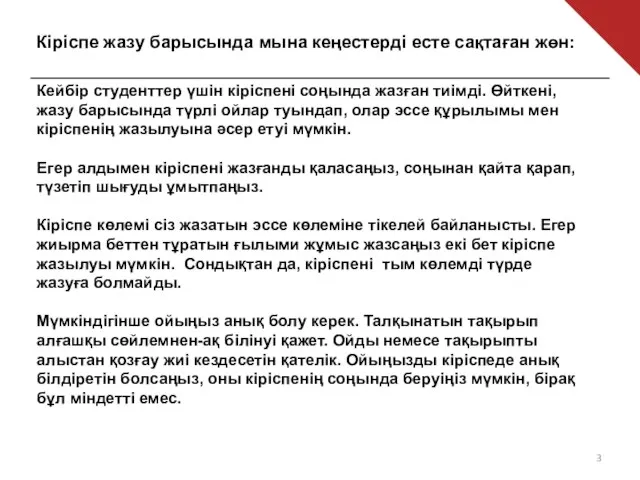 Кіріспе жазу барысында мына кеңестерді есте сақтаған жөн:

Кейбір студенттер үшін кіріспені соңында жазған тиімді. Өйткені, жазу барысында түрлі ойлар туындап, олар эссе құрылымы мен кіріспенің жазылуына әсер етуі мүмкін.

Егер алдымен кіріспені жазғанды қаласаңыз, соңынан қайта қарап, түзетіп шығуды ұмытпаңыз.

Кіріспе көлемі сіз жазатын эссе көлеміне тікелей байланысты. Егер жиырма беттен тұратын ғылыми жұмыс жазсаңыз екі бет кіріспе жазылуы мүмкін. Сондықтан да, кіріспені тым көлемді түрде жазуға болмайды.

Мүмкіндігінше ойыңыз анық болу керек. Талқынатын тақырып алғашқы сөйлемнен-ақ білінуі қажет. Ойды немесе тақырыпты алыстан қозғау жиі кездесетін қателік. Ойыңызды кіріспеде анық білдіретін болсаңыз, оны кіріспенің соңында беруіңіз мүмкін, бірақ бұл міндетті емес.

3